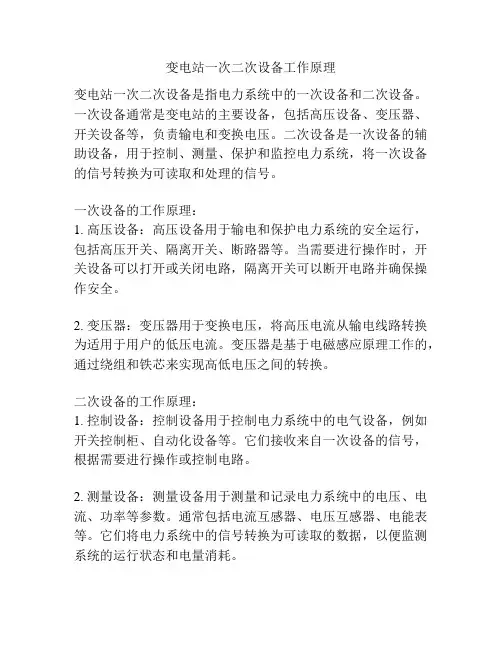 变电站一次二次设备工作原理

变电站一次二次设备是指电力系统中的一次设备和二次设备。一次设备通常是变电站的主要设备，包括高压设备、变压器、开关设备等，负责输电和变换电压。二次设备是一次设备的辅助设备，用于控制、测量、保护和监控电力系统，将一次设备的信号转换为可读取和处理的信号。

一次设备的工作原理：
1. 高压设备：高压设备用于输电和保护电力系统的安全运行，包括高压开关、隔离开关、断路器等。当需要进行操作时，开关设备可以打开或关闭电路，隔离开关可以断开电路并确保操作安全。

2. 变压器：变压器用于变换电压，将高压电流从输电线路转换为适用于用户的低压电流。变压器是基于电磁感应原理工作的，通过绕组和铁芯来实现高低电压之间的转换。

二次设备的工作原理：
1. 控制设备：控制设备用于控制电力系统中的电气设备，例如开关控制柜、自动化设备等。它们接收来自一次设备的信号，根据需要进行操作或控制电路。

2. 测量设备：测量设备用于测量和记录电力系统中的电压、电流、功率等参数。通常包括电流互感器、电压互感器、电能表等。它们将电力系统中的信号转换为可读取的数据，以便监测系统的运行状态和电量消耗。